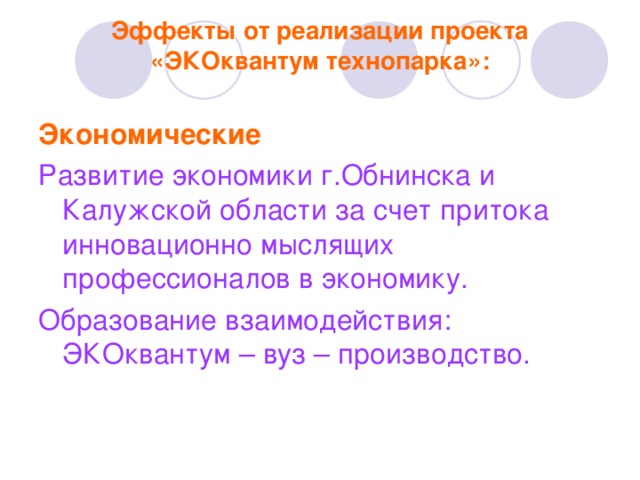 Эффекты от реализации проекта «ЭКОквантум технопарка»:

Экономические

Развитие экономики г.Обнинска и Калужской области за счет притока инновационно мыслящих профессионалов в экономику.

Образование взаимодействия: ЭКОквантум – вуз – производство.